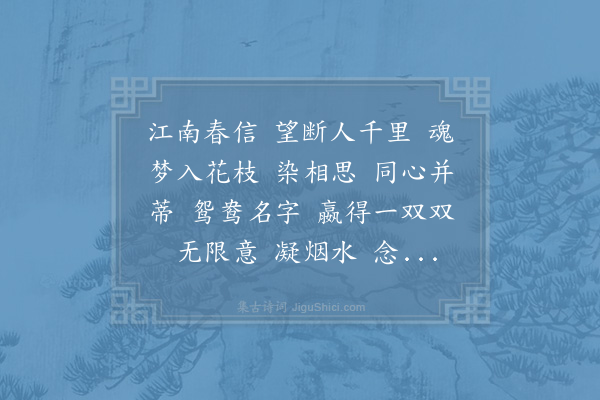 江南春信 望断人千里 魂梦入花枝 染相思 同心并蒂 鸳鸯名字 赢得一双双 无限意 凝烟水 念...

集古诗词 JiguShici.com